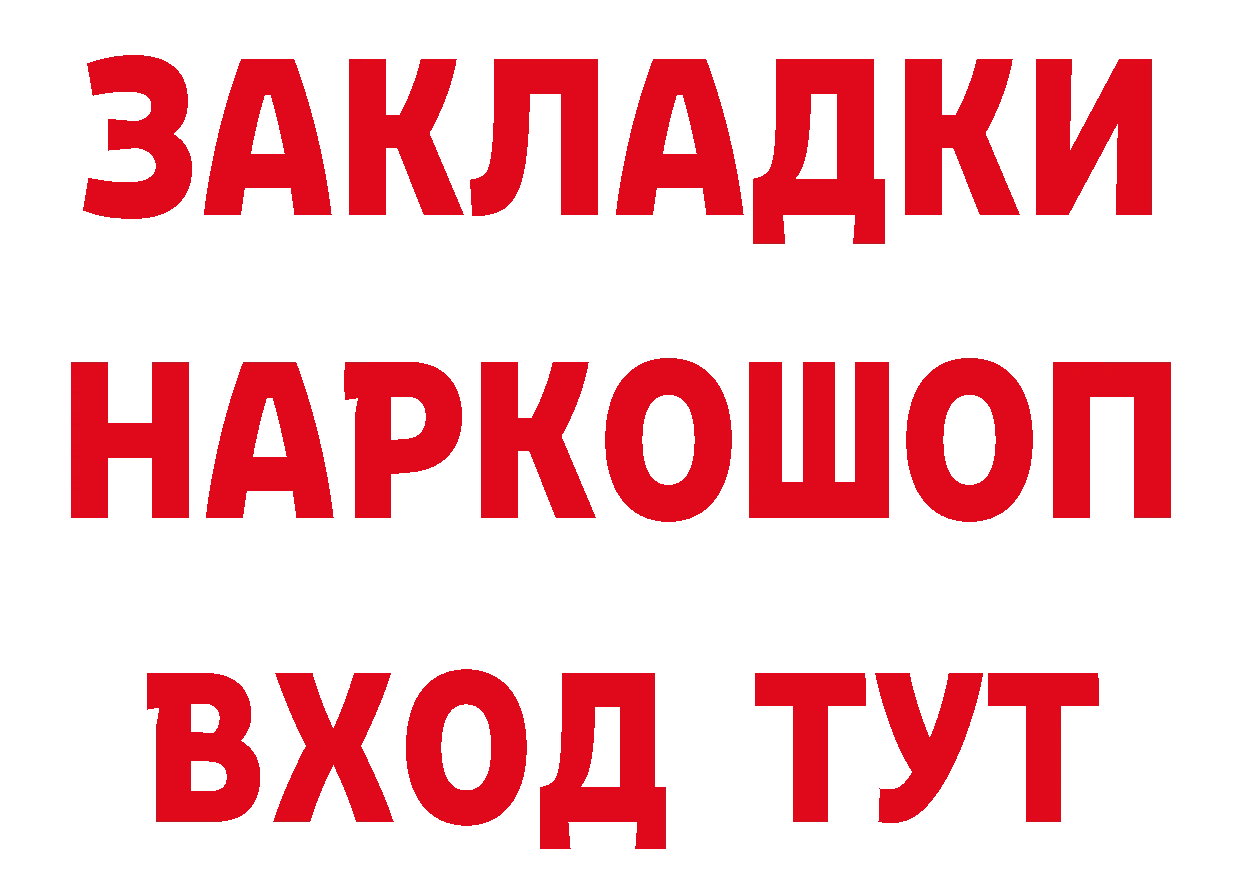 ЗАКЛАДКИ НАРКОШОП ВХОД ТУТ